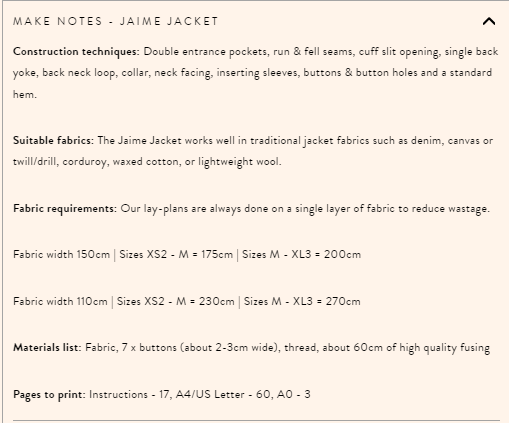 MAKE NOTES - JAIME JACKET

Construction techniques: Double entrance pockets, run & fell seams, cuff slit opening, single back yoke, back neck loop, collar, neck facing, inserting sleeves, buttons & button holes and a standard hem.

Suitable fabrics: The Jaime Jacket works well in traditional jacket fabrics such as denim, canvas or twill/drill, corduroy, waxed cotton, or lightweight wool.

Fabric requirements: Our lay-plans are always done on a single layer of fabric to reduce wastage.

Fabric width 150cm | Sizes XS2 - M = 175cm | Sizes M - XL3 = 200cm

Fabric width 110cm | Sizes XS2 - M = 230cm | Sizes M - XL3 = 270cm

Materials list: Fabric, 7 x buttons (about 2-3cm wide), thread, about 60cm of high quality fusing

Pages to print: Instructions - 17, A4/US Letter - 60, A0 - 3